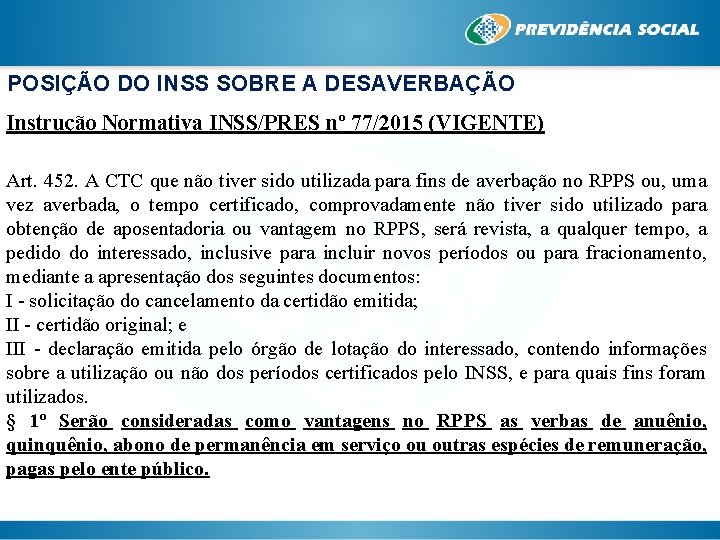 PREVIDÊNCIA SOCIAL

POSIÇÃO DO INSS SOBRE A DESAVERBAÇÃO

Instrução Normativa INSS/PRES nº 77/2015 (VIGENTE)

Art. 452. A CTC que não tiver sido utilizada para fins de averbação no RPPS ou, uma vez averbada, o tempo certificado, comprovadamente não tiver sido utilizado para obtenção de aposentadoria ou vantagem no RPPS, será revista, a qualquer tempo, a pedido do interessado, inclusive para incluir novos períodos ou para fracionamento, mediante a apresentação dos seguintes documentos:
I - solicitação do cancelamento da certidão emitida;
II - certidão original; e
III - declaração emitida pelo órgão de lotação do interessado, contendo informações sobre a utilização ou não dos períodos certificados pelo INSS, e para quais fins foram utilizados.
§ 1º Serão consideradas como vantagens no RPPS as verbas de anuênio, quinquênio, abono de permanência em serviço ou outras espécies de remuneração, pagas pelo ente público.